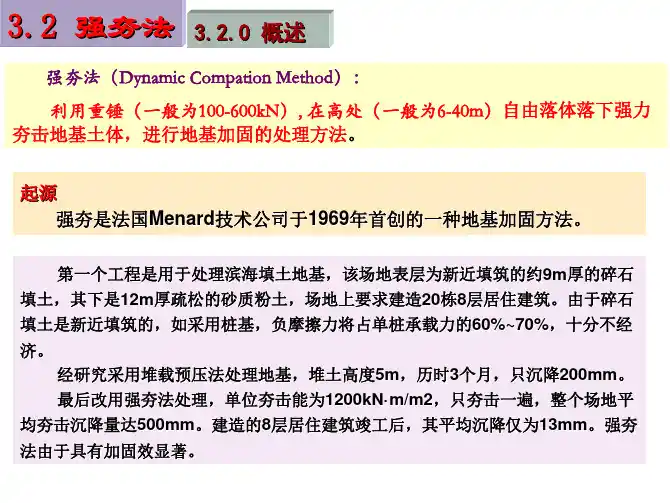 3.2 强夯法

3.2.0 概述

强夯法（Dynamic Compation Method）：

利用重锤（一般为100-600kN），在高处（一般为6-40m）自由落体落下强力夯击地基土体，进行地基加固的处理方法。

起源

强夯是法国Menard技术公司于1969年首创的一种地基加固方法。

第一个工程是用于处理滨海填土地基，该场地表层为新近填筑的约9m厚的碎石填土，其下是12m厚疏松的砂质粉土，场地上要求建造20栋8层居住建筑。由于碎石填土是新近填筑的，如采用桩基，负摩擦力将占单桩承载力的60%~70%，十分不经济。

经研究采用堆载预压法处理地基，堆土高度5m，历时3个月，只沉降200mm。

最后改用强夯法处理，单位夯击能为1200kN·m/m2，只夯击一遍，整个场地平均夯击沉降量达500mm。建造的8层居住建筑竣工后，其平均沉降仅为13mm。强夯法由于具有加固效显著。